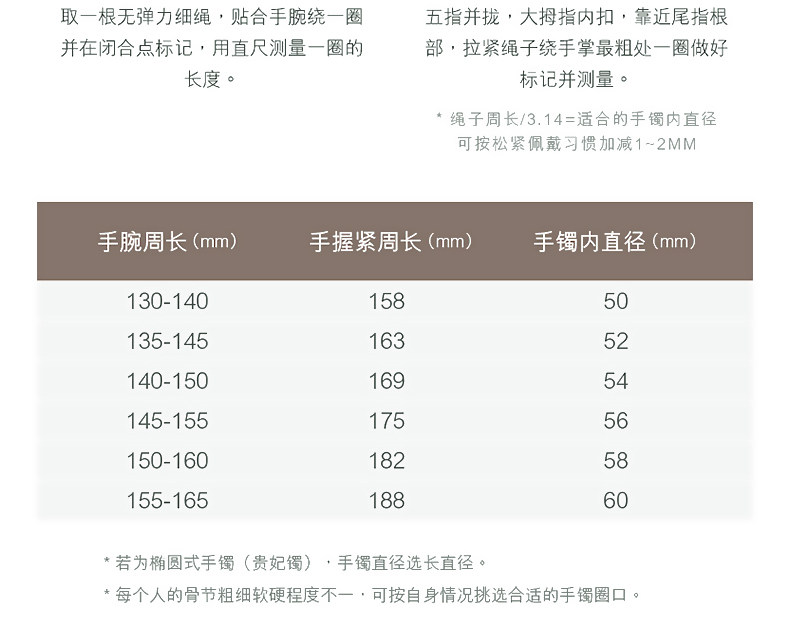 取一根无弹力细绳，贴合手腕绕一圈并在闭合点标记，用直尺测量一圈的长度。

五指并拢，大拇指内扣，靠近尾指根部，拉紧绳子绕手掌最粗处一圈做好标记并测量。

* 绳子周长/3.14=适合的手镯内直径
可按松紧佩戴习惯加减1~2MM

| 手腕周长(mm) | 手握紧周长(mm) | 手镯内直径(mm) |
|---|---|---|
| 130-140 | 158 | 50 |
| 135-145 | 163 | 52 |
| 140-150 | 169 | 54 |
| 145-155 | 175 | 56 |
| 150-160 | 182 | 58 |
| 155-165 | 188 | 60 |

* 若为椭圆式手镯（贵妃镯），手镯直径选长直径。
* 每个人的骨节粗细软硬程度不一，可按自身情况挑选合适的手镯圈口。